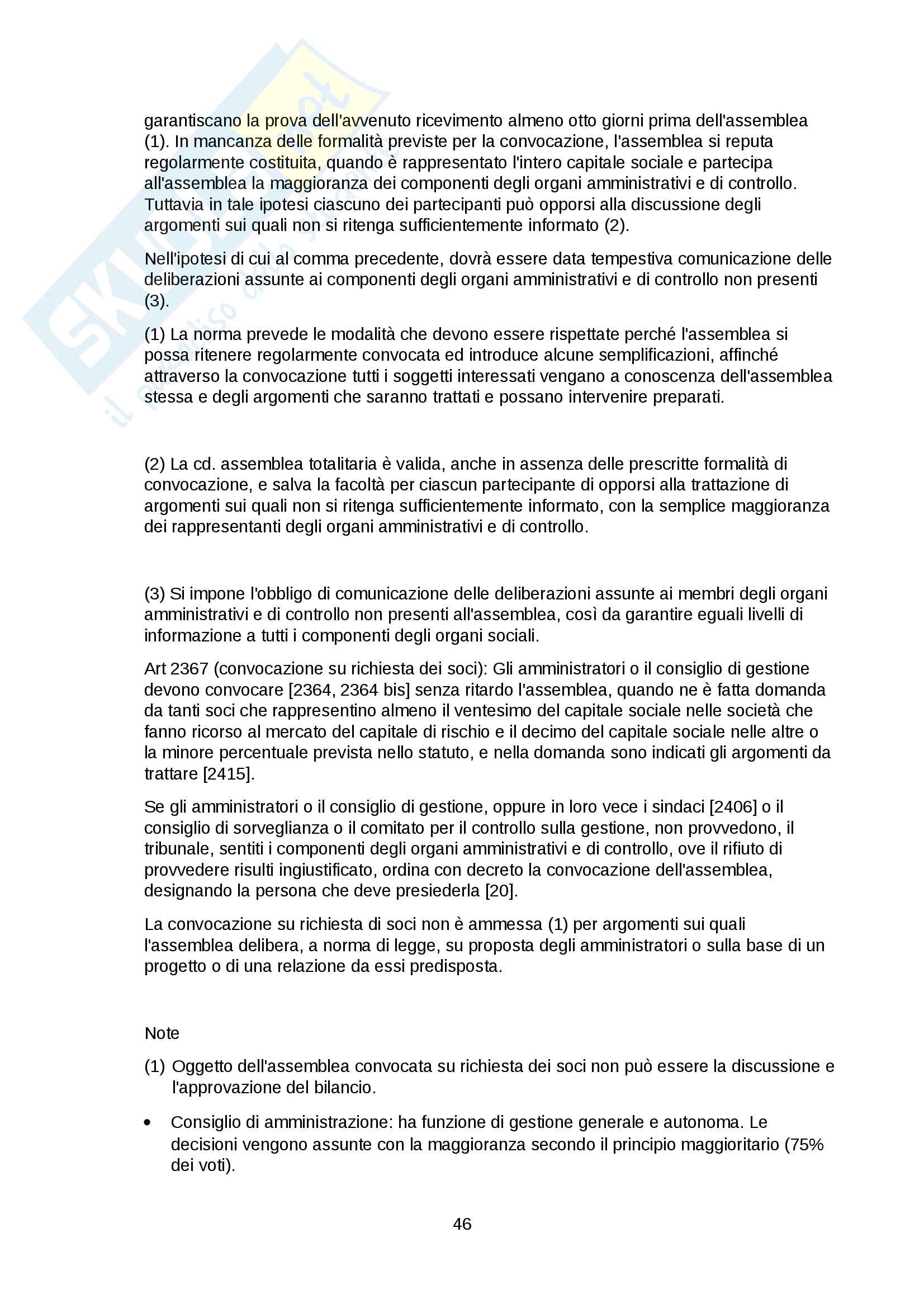 garantiscano la prova dell'avvenuto ricevimento almeno otto giorni prima dell'assemblea (1). In mancanza delle formalità previste per la convocazione, l'assemblea si reputa regolarmente costituita, quando è rappresentato l'intero capitale sociale e partecipa all'assemblea la maggioranza dei componenti degli organi amministrativi e di controllo. Tuttavia in tale ipotesi ciascuno dei partecipanti può opporsi alla discussione degli argomenti sui quali non si ritenga sufficientemente informato (2).

Nell'ipotesi di cui al comma precedente, dovrà essere data tempestiva comunicazione delle deliberazioni assunte ai componenti degli organi amministrativi e di controllo non presenti (3).

(1) La norma prevede le modalità che devono essere rispettate perché l'assemblea si possa ritenere regolarmente convocata ed introduce alcune semplificazioni, affinché attraverso la convocazione tutti i soggetti interessati vengano a conoscenza dell'assemblea stessa e degli argomenti che saranno trattati e possano intervenire preparati.

(2) La cd. assemblea totalitaria è valida, anche in assenza delle prescritte formalità di convocazione, e salva la facoltà per ciascun partecipante di opporsi alla trattazione di argomenti sui quali non si ritenga sufficientemente informato, con la semplice maggioranza dei rappresentanti degli organi amministrativi e di controllo.

(3) Si impone l'obbligo di comunicazione delle deliberazioni assunte ai membri degli organi amministrativi e di controllo non presenti all'assemblea, così da garantire eguali livelli di informazione a tutti i componenti degli organi sociali.

Art 2367 (convocazione su richiesta dei soci): Gli amministratori o il consiglio di gestione devono convocare [2364, 2364 bis] senza ritardo l'assemblea, quando ne è fatta domanda da tanti soci che rappresentino almeno il ventesimo del capitale sociale nelle società che fanno ricorso al mercato del capitale di rischio e il decimo del capitale sociale nelle altre o la minore percentuale prevista nello statuto, e nella domanda sono indicati gli argomenti da trattare [2415].

Se gli amministratori o il consiglio di gestione, oppure in loro vece i sindaci [2406] o il consiglio di sorveglianza o il comitato per il controllo sulla gestione, non provvedono, il tribunale, sentiti i componenti degli organi amministrativi e di controllo, ove il rifiuto di provvedere risulti ingiustificato, ordina con decreto la convocazione dell'assemblea, designando la persona che deve presiederla [20].

La convocazione su richiesta di soci non è ammessa (1) per argomenti sui quali l'assemblea delibera, a norma di legge, su proposta degli amministratori o sulla base di un progetto o di una relazione da essi predisposta.

Note

(1) Oggetto dell'assemblea convocata su richiesta dei soci non può essere la discussione e l'approvazione del bilancio.

• Consiglio di amministrazione: ha funzione di gestione generale e autonoma. Le decisioni vengono assunte con la maggioranza secondo il principio maggioritario (75% dei voti).

46